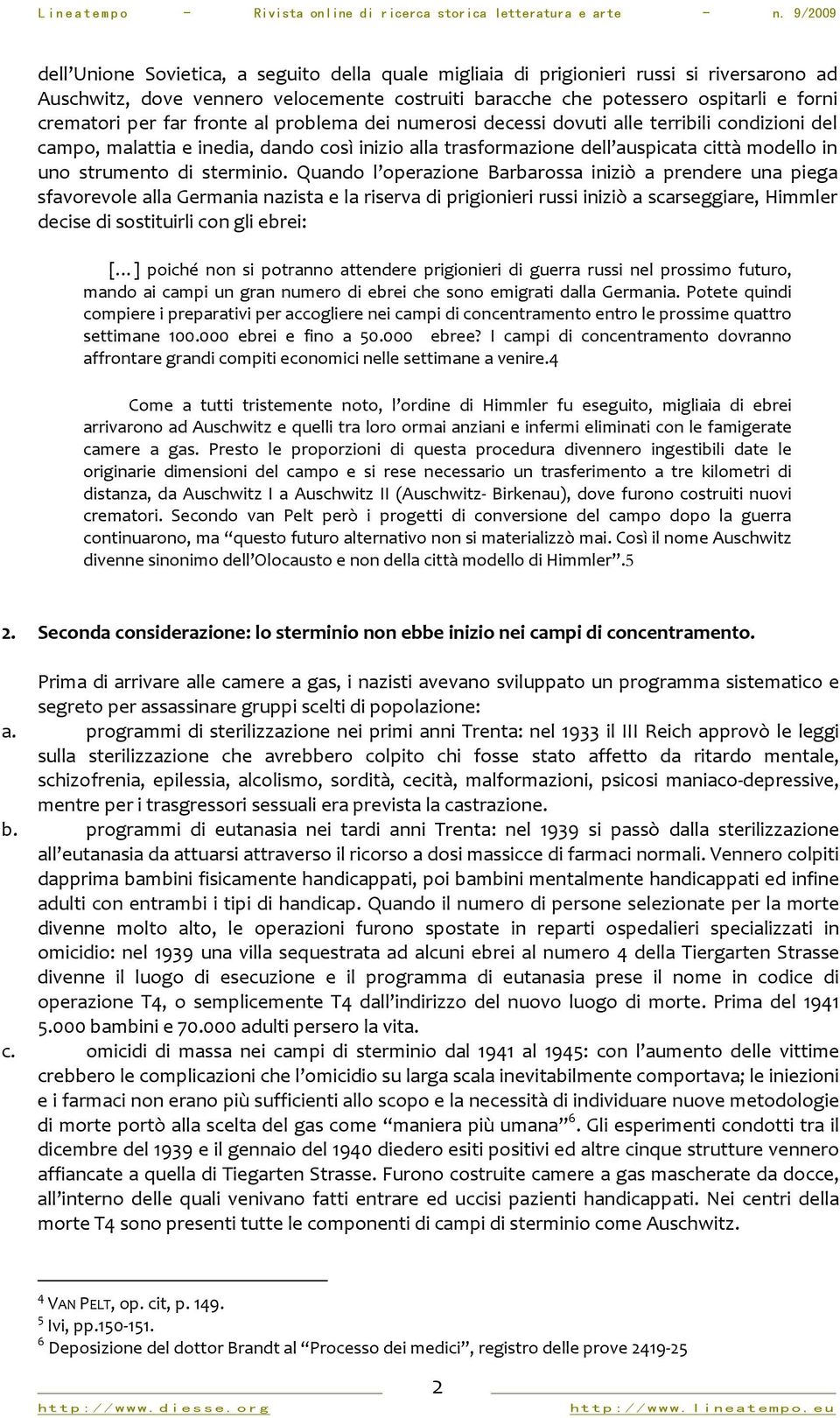 Lineatempo - Rivista online di ricerca storica letteratura e arte - n. 9/2009

dell'Unione Sovietica, a seguito della quale migliaia di prigionieri russi si riversarono ad Auschwitz, dove vennero velocemente costruiti baracche che potessero ospitarli e forni crematori per far fronte al problema dei numerosi decessi dovuti alle terribili condizioni del campo, malattia e inedia, dando così inizio alla trasformazione dell'auspicata città modello in uno strumento di sterminio. Quando l'operazione Barbarossa iniziò a prendere una piega sfavorevole alla Germania nazista e la riserva di prigionieri russi iniziò a scarseggiare, Himmler decise di sostituirli con gli ebrei:

[…] poiché non si potranno attendere prigionieri di guerra russi nel prossimo futuro, mando ai campi un gran numero di ebrei che sono emigrati dalla Germania. Potete quindi compiere i preparativi per accogliere nei campi di concentramento entro le prossime quattro settimane 100.000 ebrei e fino a 50.000 ebree? I campi di concentramento dovranno affrontare grandi compiti economici nelle settimane a venire.4

Come a tutti tristemente noto, l'ordine di Himmler fu eseguito, migliaia di ebrei arrivarono ad Auschwitz e quelli tra loro ormai anziani e infermi eliminati con le famigerate camere a gas. Presto le proporzioni di questa procedura divennero ingestibili date le originarie dimensioni del campo e si rese necessario un trasferimento a tre kilometri di distanza, da Auschwitz I a Auschwitz II (Auschwitz- Birkenau), dove furono costruiti nuovi crematori. Secondo van Pelt però i progetti di conversione del campo dopo la guerra continuarono, ma "questo futuro alternativo non si materializzò mai. Così il nome Auschwitz divenne sinonimo dell'Olocausto e non della città modello di Himmler".5

2. Seconda considerazione: lo sterminio non ebbe inizio nei campi di concentramento.

Prima di arrivare alle camere a gas, i nazisti avevano sviluppato un programma sistematico e segreto per assassinare gruppi scelti di popolazione:
a. programmi di sterilizzazione nei primi anni Trenta: nel 1933 il III Reich approvò le leggi sulla sterilizzazione che avrebbero colpito chi fosse stato affetto da ritardo mentale, schizofrenia, epilessia, alcolismo, sordità, cecità, malformazioni, psicosi maniaco-depressive, mentre per i trasgressori sessuali era prevista la castrazione.
b. programmi di eutanasia nei tardi anni Trenta: nel 1939 si passò dalla sterilizzazione all'eutanasia da attuarsi attraverso il ricorso a dosi massicce di farmaci normali. Vennero colpiti dapprima bambini fisicamente handicappati, poi bambini mentalmente handicappati ed infine adulti con entrambi i tipi di handicap. Quando il numero di persone selezionate per la morte divenne molto alto, le operazioni furono spostate in reparti ospedalieri specializzati in omicidio: nel 1939 una villa sequestrata ad alcuni ebrei al numero 4 della Tiergarten Strasse divenne il luogo di esecuzione e il programma di eutanasia prese il nome in codice di operazione T4, o semplicemente T4 dall'indirizzo del nuovo luogo di morte. Prima del 1941 5.000 bambini e 70.000 adulti persero la vita.
c. omicidi di massa nei campi di sterminio dal 1941 al 1945: con l'aumento delle vittime crebbero le complicazioni che l'omicidio su larga scala inevitabilmente comportava; le iniezioni e i farmaci non erano più sufficienti allo scopo e la necessità di individuare nuove metodologie di morte portò alla scelta del gas come "maniera più umana"$^6$. Gli esperimenti condotti tra il dicembre del 1939 e il gennaio del 1940 diedero esiti positivi ed altre cinque strutture vennero affiancate a quella di Tiegarten Strasse. Furono costruite camere a gas mascherate da docce, all'interno delle quali venivano fatti entrare ed uccisi pazienti handicappati. Nei centri della morte T4 sono presenti tutte le componenti di campi di sterminio come Auschwitz.

$^4$ VAN PELT, op. cit, p. 149.
$^5$ Ivi, pp.150-151.
$^6$ Deposizione del dottor Brandt al "Processo dei medici", registro delle prove 2419-25

2

http://www.diesse.org http://www.lineatempo.eu